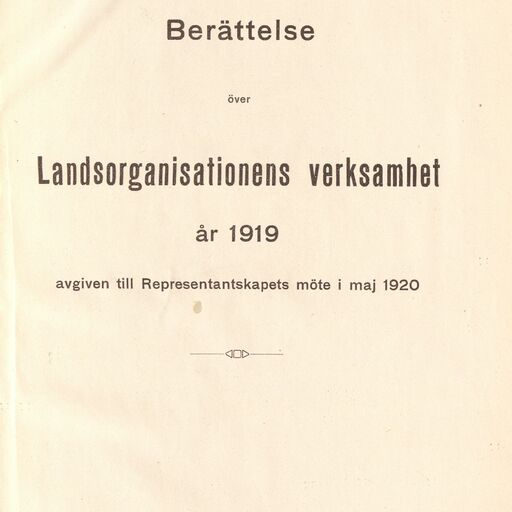 Berättelse

över

Landsorganisationens verksamhet

år 1919

avgiven till Representantskapets möte i maj 1920